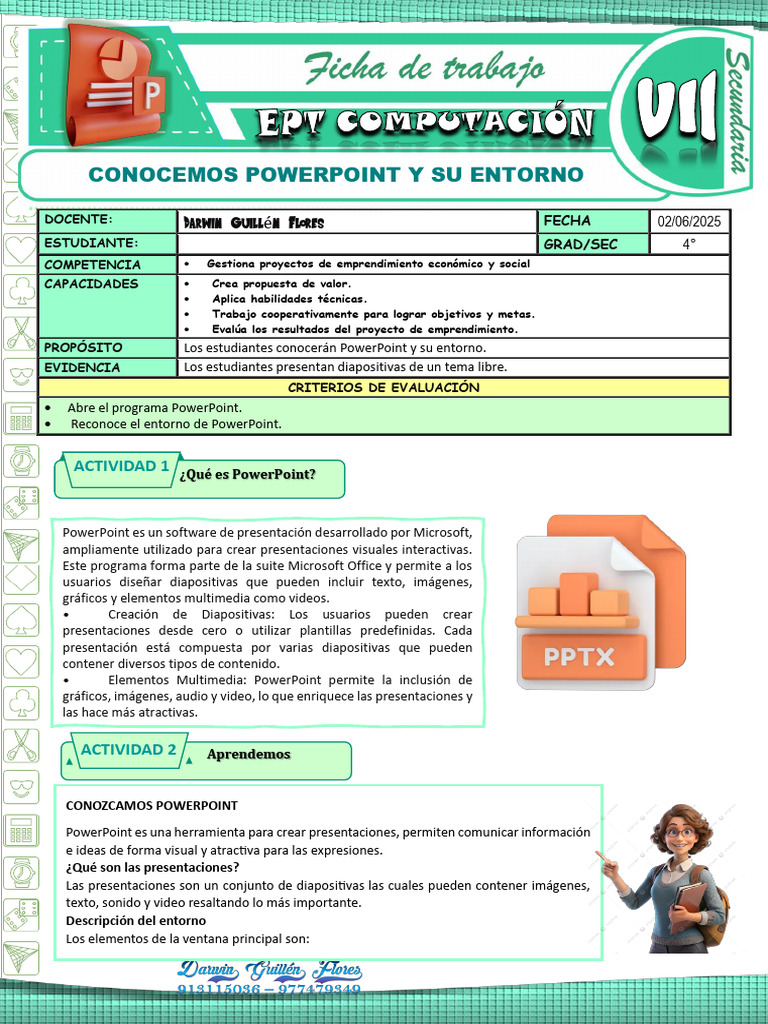 Ficha de trabajo
EPT COMPUTACIÓN
VII
Secundaria
CONOCEMOS POWERPOINT Y SU ENTORNO

| DOCENTE: | Darwin Guillén Flores | FECHA | 02/06/2025 |
|---|---|---|---|
| ESTUDIANTE: | | GRAD/SEC | 4° |
| COMPETENCIA | • Gestiona proyectos de emprendimiento económico y social | | |
| CAPACIDADES | • Crea propuesta de valor. • Aplica habilidades técnicas. • Trabajo cooperativamente para lograr objetivos y metas. • Evalúa los resultados del proyecto de emprendimiento. | | |
| PROPÓSITO | Los estudiantes conocerán PowerPoint y su entorno. | | |
| EVIDENCIA | Los estudiantes presentan diapositivas de un tema libre. | | |

CRITERIOS DE EVALUACIÓN
• Abre el programa PowerPoint.
• Reconoce el entorno de PowerPoint.

ACTIVIDAD 1 ¿Qué es PowerPoint?

PowerPoint es un software de presentación desarrollado por Microsoft, ampliamente utilizado para crear presentaciones visuales interactivas. Este programa forma parte de la suite Microsoft Office y permite a los usuarios diseñar diapositivas que pueden incluir texto, imágenes, gráficos y elementos multimedia como videos.
• Creación de Diapositivas: Los usuarios pueden crear presentaciones desde cero o utilizar plantillas predefinidas. Cada presentación está compuesta por varias diapositivas que pueden contener diversos tipos de contenido.
• Elementos Multimedia: PowerPoint permite la inclusión de gráficos, imágenes, audio y video, lo que enriquece las presentaciones y las hace más atractivas.

PPTX

ACTIVIDAD 2 Aprendemos

CONOZCAMOS POWERPOINT
PowerPoint es una herramienta para crear presentaciones, permiten comunicar información e ideas de forma visual y atractiva para las expresiones.
¿Qué son las presentaciones?
Las presentaciones son un conjunto de diapositivas las cuales pueden contener imágenes, texto, sonido y video resaltando lo más importante.
Descripción del entorno
Los elementos de la ventana principal son:

Darwin Guillén Flores
913115036 – 977479349